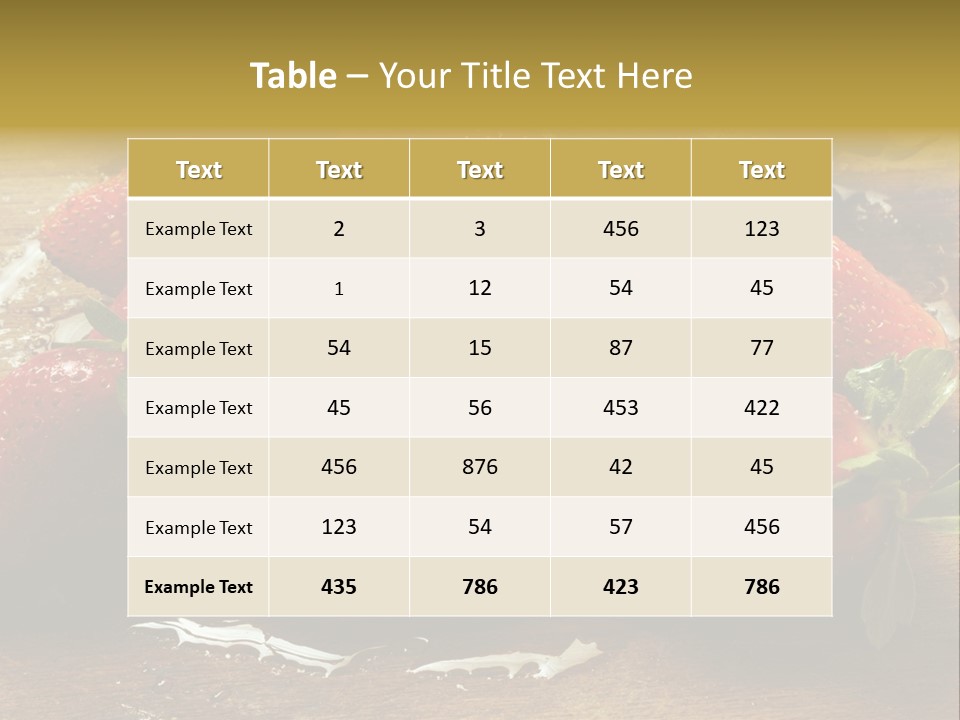 Table – Your Title Text Here

| Text | Text | Text | Text | Text |
|---|---|---|---|---|
| Example Text | 2 | 3 | 456 | 123 |
| Example Text | 1 | 12 | 54 | 45 |
| Example Text | 54 | 15 | 87 | 77 |
| Example Text | 45 | 56 | 453 | 422 |
| Example Text | 456 | 876 | 42 | 45 |
| Example Text | 123 | 54 | 57 | 456 |
| Example Text | 435 | 786 | 423 | 786 |